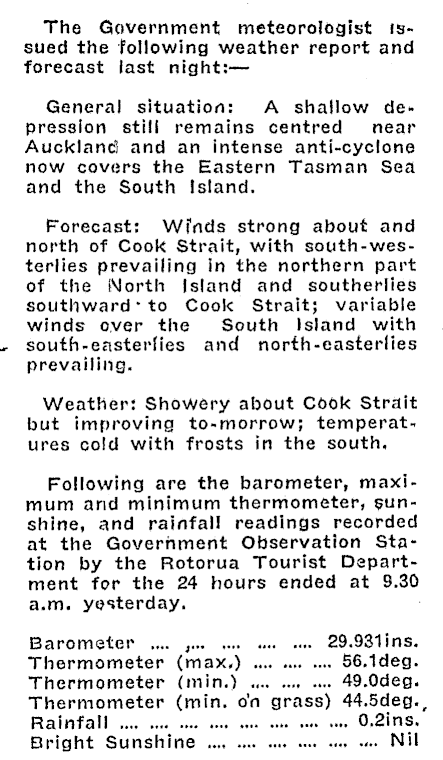 The Government meteorologist issued the following weather report and forecast last night:—

General situation: A shallow depression still remains centred near Auckland and an intense anti-cyclone now covers the Eastern Tasman Sea and the South Island.

Forecast: Winds strong about and north of Cook Strait, with south-westerlies prevailing in the northern part of the North Island and southerlies southward to Cook Strait; variable winds over the South Island with south-easterlies and north-easterlies prevailing.

Weather: Showery about Cook Strait but improving to-morrow; temperatures cold with frosts in the south.

Following are the barometer, maximum and minimum thermometer, sunshine, and rainfall readings recorded at the Government Observation Station by the Rotorua Tourist Department for the 24 hours ended at 9.30 a.m. yesterday.

Barometer .... .... .... .... .... 29.931ins.
Thermometer (max.) .... .... .... 56.1deg.
Thermometer (min.) .... .... .... 49.0deg.
Thermometer (min. on grass) 44.5deg.
Rainfall .... .... .... .... .... .... .... 0.2ins.
Bright Sunshine .... .... .... .... .... Nil